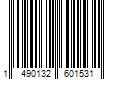 1 490132 601531